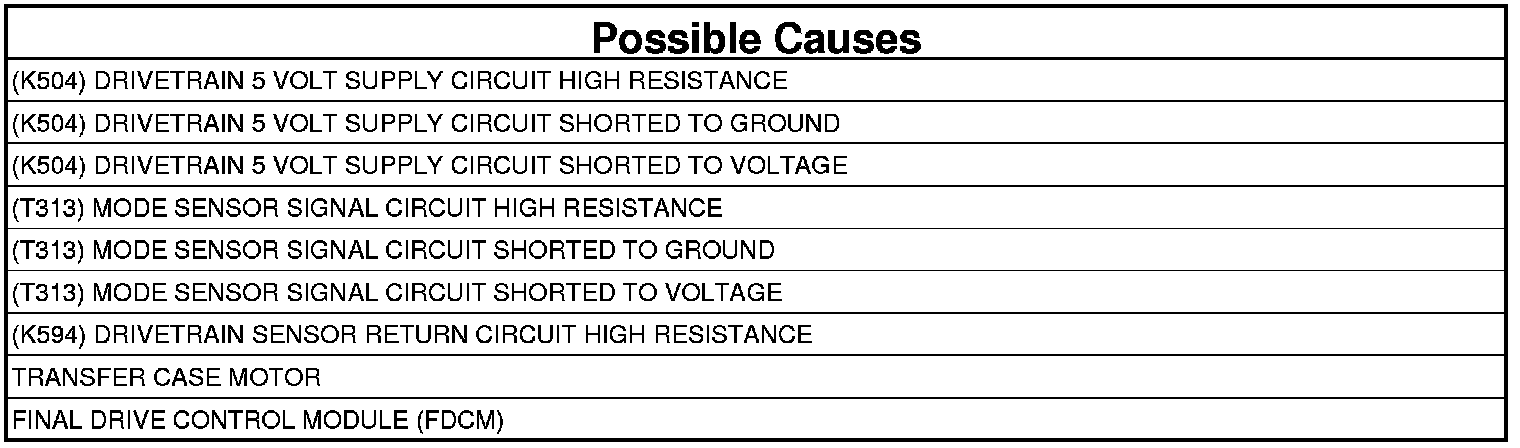 | Possible Causes |
|---|
| (K504) DRIVETRAIN 5 VOLT SUPPLY CIRCUIT HIGH RESISTANCE |
| (K504) DRIVETRAIN 5 VOLT SUPPLY CIRCUIT SHORTED TO GROUND |
| (K504) DRIVETRAIN 5 VOLT SUPPLY CIRCUIT SHORTED TO VOLTAGE |
| (T313) MODE SENSOR SIGNAL CIRCUIT HIGH RESISTANCE |
| (T313) MODE SENSOR SIGNAL CIRCUIT SHORTED TO GROUND |
| (T313) MODE SENSOR SIGNAL CIRCUIT SHORTED TO VOLTAGE |
| (K594) DRIVETRAIN SENSOR RETURN CIRCUIT HIGH RESISTANCE |
| TRANSFER CASE MOTOR |
| FINAL DRIVE CONTROL MODULE (FDCM) |